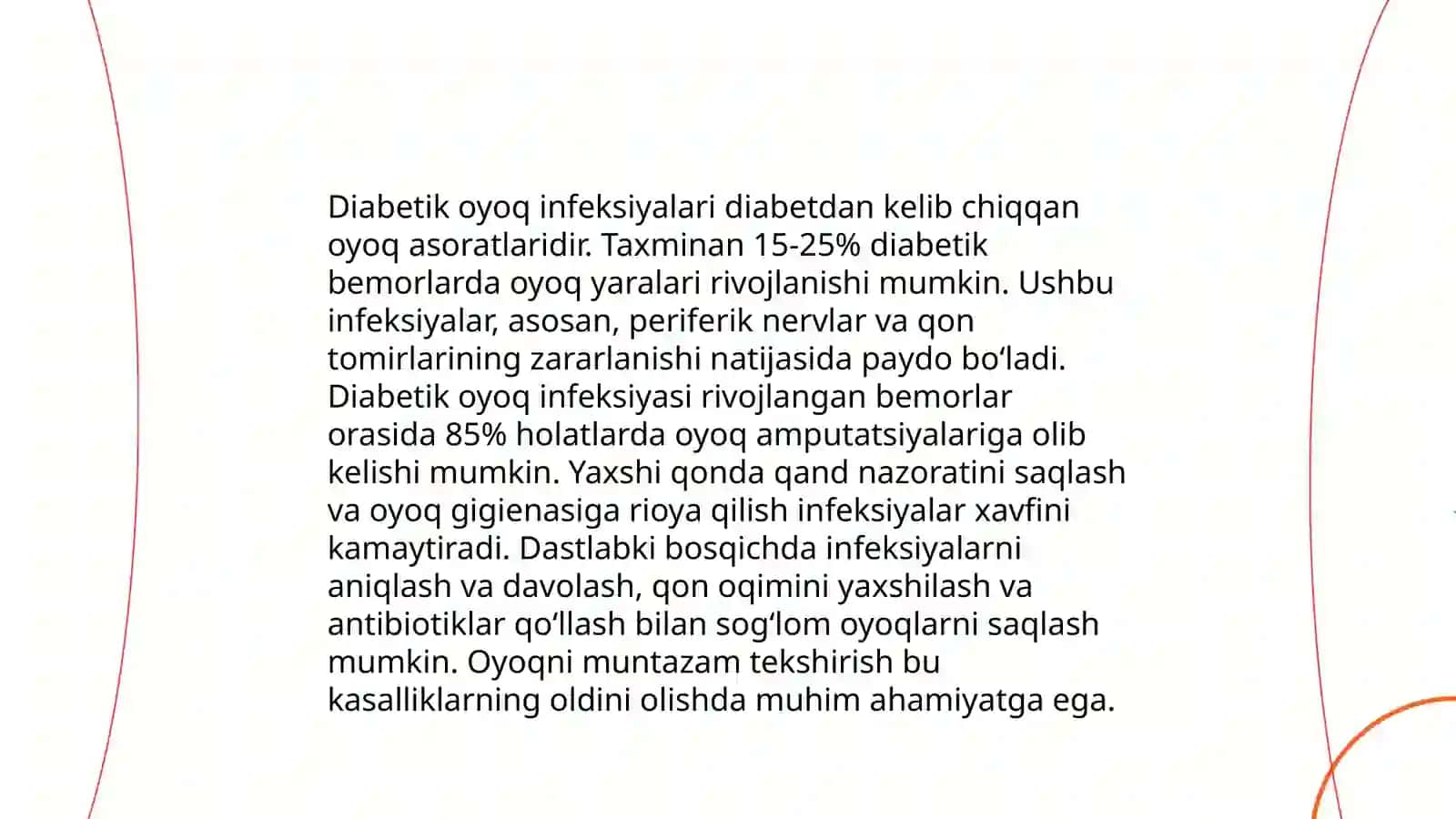 Diabetik oyoq infeksiyalari diabetdan kelib chiqqan oyoq asoratlaridir. Taxminan 15-25% diabetik bemorlarda oyoq yaralari rivojlanishi mumkin. Ushbu infeksiyalar, asosan, periferik nervlar va qon tomirlarining zararlanishi natijasida paydo bo‘ladi. Diabetik oyoq infeksiyasi rivojlangan bemorlar orasida 85% holatlarda oyoq amputatsiyalariga olib kelishi mumkin. Yaxshi qonda qand nazoratini saqlash va oyoq gigienasiga rioya qilish infeksiyalar xavfini kamaytiradi. Dastlabki bosqichda infeksiyalarni aniqlash va davolash, qon oqimini yaxshilash va antibiotiklar qo‘llash bilan sog‘lom oyoqlarni saqlash mumkin. Oyoqni muntazam tekshirish bu kasalliklarning oldini olishda muhim ahamiyatga ega.